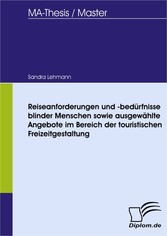 MA-Thesis / Master

Sandra Lehmann

Reiseanforderungen und -bedürfnisse blinder Menschen sowie ausgewählte Angebote im Bereich der touristischen Freizeitgestaltung

Diplom.de